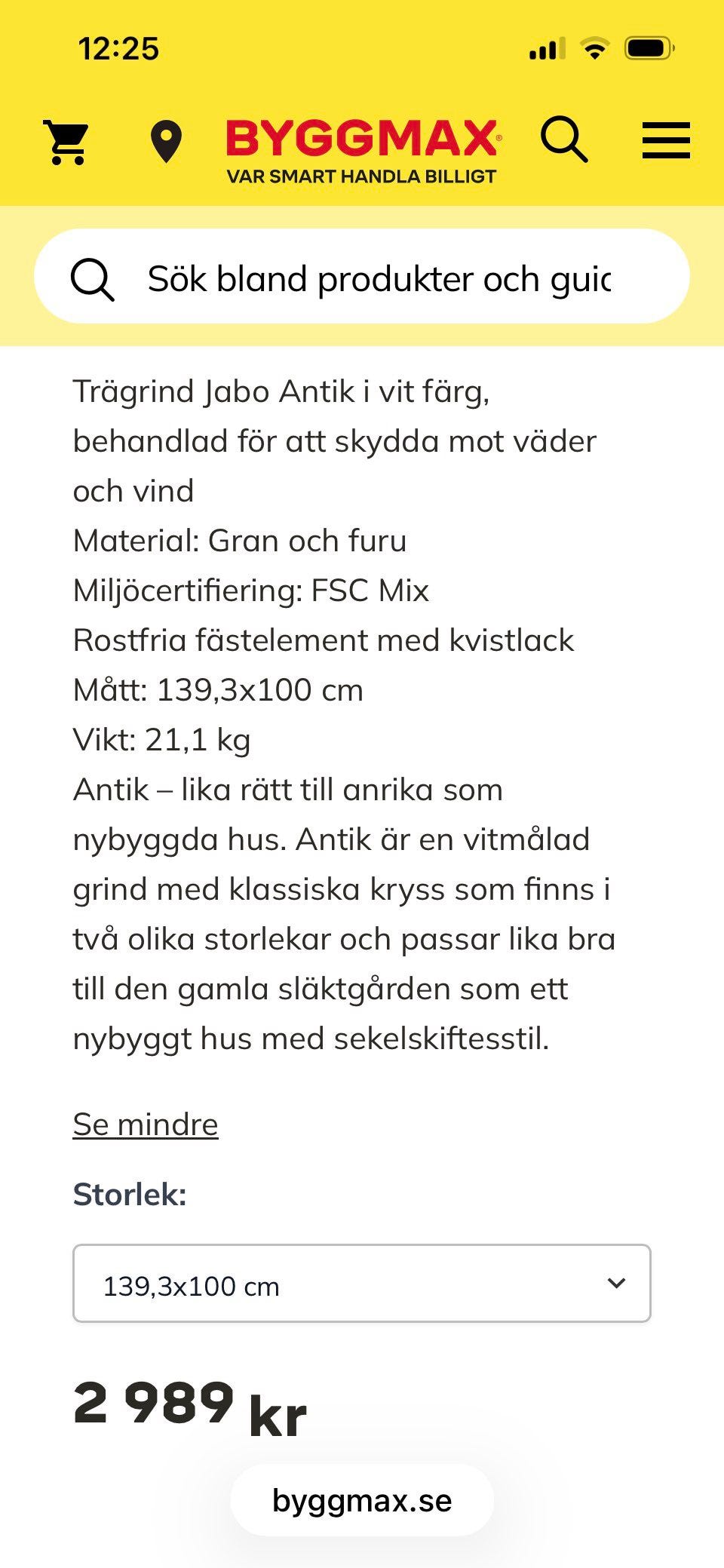 12:25

BYGGMAX
VAR SMART HANDLA BILLIGT

Sök bland produkter och guic

Trägrind Jabo Antik i vit färg, behandlad för att skydda mot väder och vind
Material: Gran och furu
Miljöcertifiering: FSC Mix
Rostfria fästelement med kvistlack
Mått: 139,3x100 cm
Vikt: 21,1 kg
Antik – lika rätt till anrika som nybyggda hus. Antik är en vitmålad grind med klassiska kryss som finns i två olika storlekar och passar lika bra till den gamla släktgården som ett nybyggt hus med sekelskiftesstil.

Se mindre

Storlek:

139,3x100 cm

2 989 kr

byggmax.se